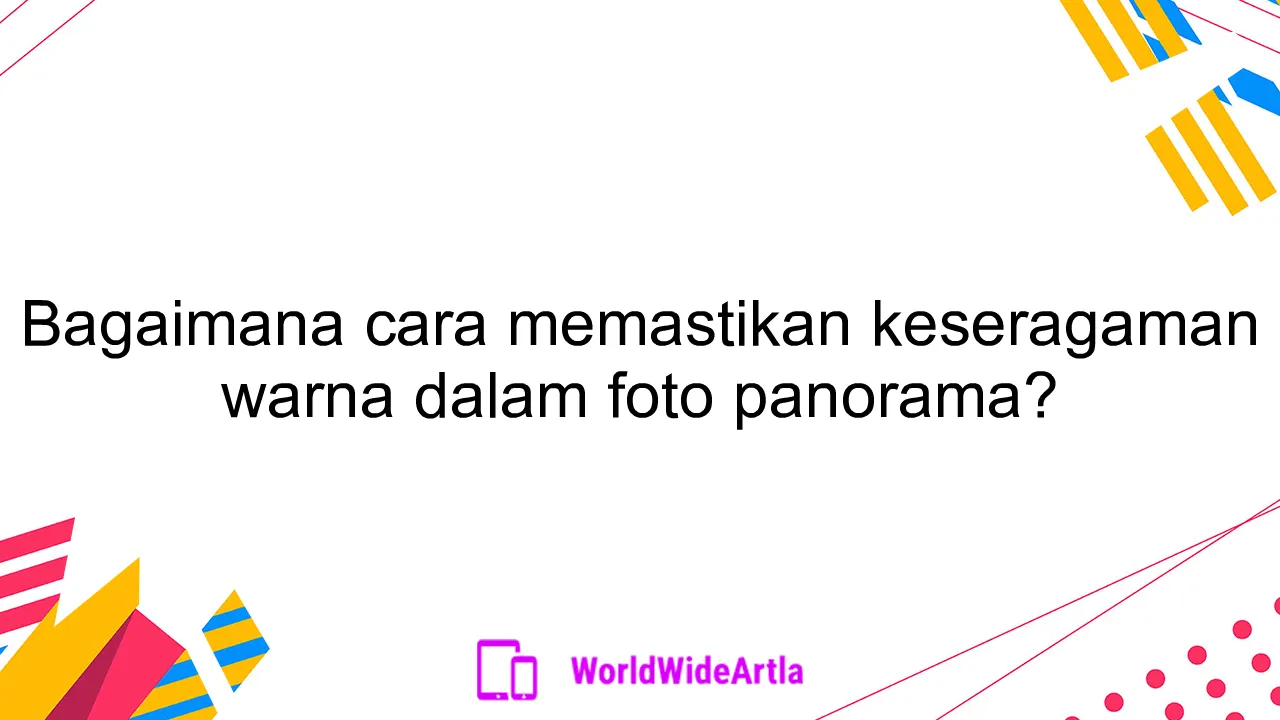 Bagaimana cara memastikan keseragaman warna dalam foto panorama?

WorldWideArtla